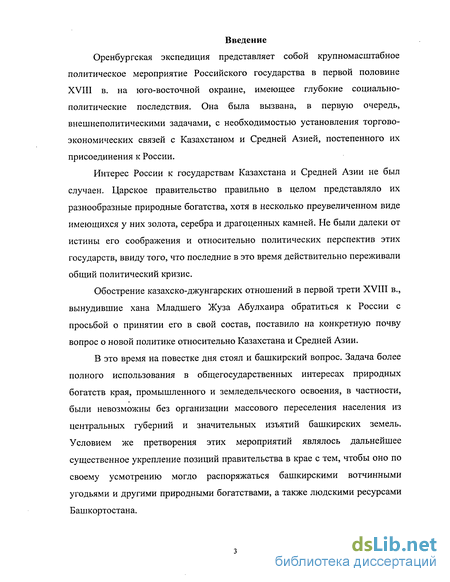 Введение

Оренбургская экспедиция представляет собой крупномасштабное политическое мероприятие Российского государства в первой половине XVIII в. на юго-восточной окраине, имеющее глубокие социально-политические последствия. Она была вызвана, в первую очередь, внешнеполитическими задачами, с необходимостью установления торгово-экономических связей с Казахстаном и Средней Азией, постепенного их присоединения к России.

Интерес России к государствам Казахстана и Средней Азии не был случаен. Царское правительство правильно в целом представляло их разнообразные природные богатства, хотя в несколько преувеличенном виде имеющихся у них золота, серебра и драгоценных камней. Не были далеки от истины его соображения и относительно политических перспектив этих государств, ввиду того, что последние в это время действительно переживали общий политический кризис.

Обострение казахско-джунгарских отношений в первой трети XVIII в., вынудившие хана Младшего Жуза Абулхаира обратиться к России с просьбой о принятии его в свой состав, поставило на конкретную почву вопрос о новой политике относительно Казахстана и Средней Азии.

В это время на повестке дня стоял и башкирский вопрос. Задача более полного использования в общегосударственных интересах природных богатств края, промышленного и земледельческого освоения, в частности, были невозможны без организации массового переселения населения из центральных губерний и значительных изъятий башкирских земель. Условием же претворения этих мероприятий являлось дальнейшее существенное укрепление позиций правительства в крае с тем, чтобы оно по своему усмотрению могло распоряжаться башкирскими вотчинными угодьями и другими природными богатствами, а также людскими ресурсами Башкортостана.

3

dsLib.net
библиотека диссертаций